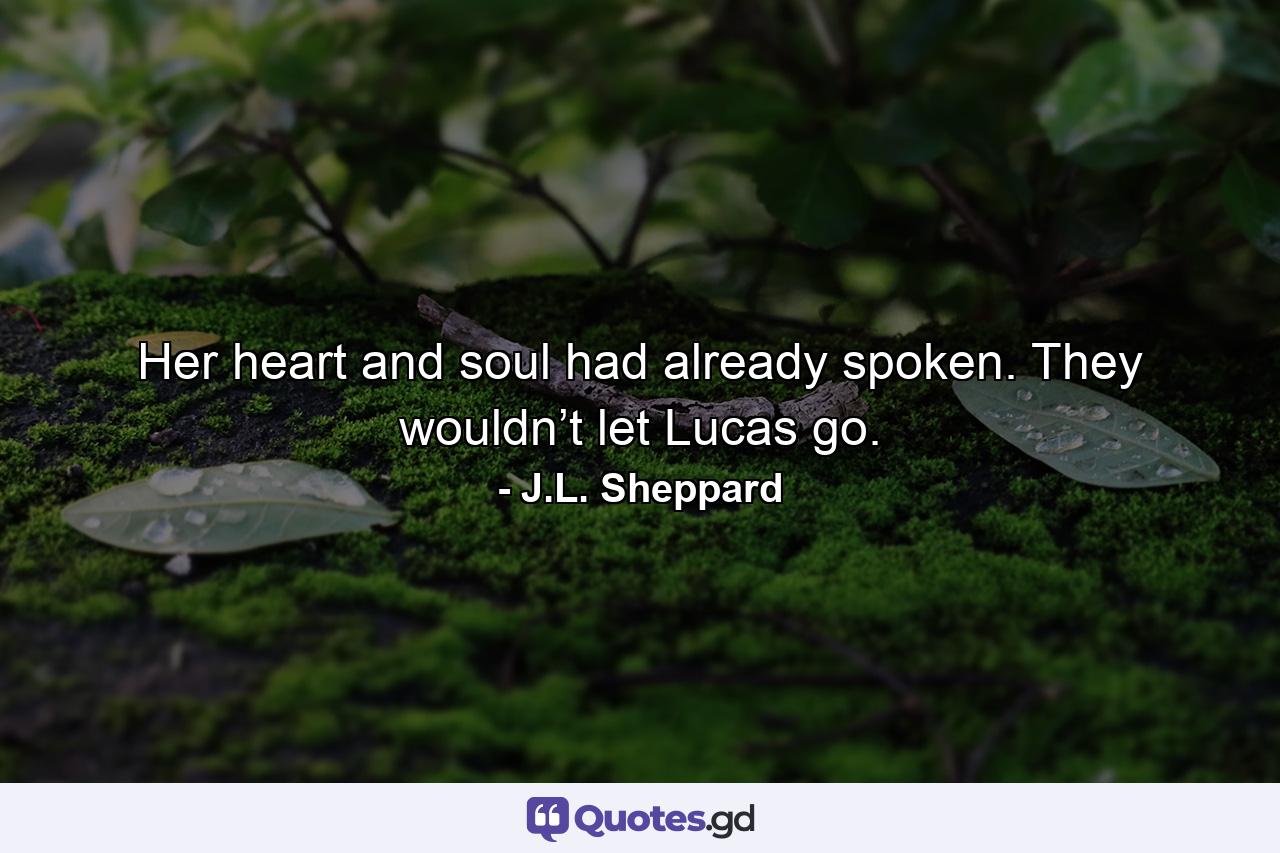 Her heart and soul had already spoken. They wouldn’t let Lucas go.

- J.L. Sheppard

Quotes.gd